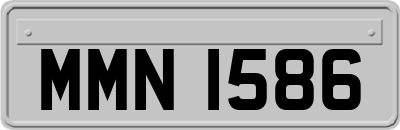 MMN 1586